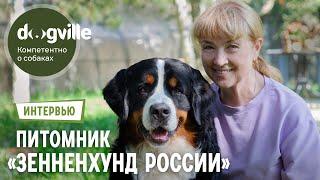 dogville
Компетентно о собаках

ИНТЕРВЬЮ

ПИТОМНИК «ЗЕННЕНХУНД РОССИИ»